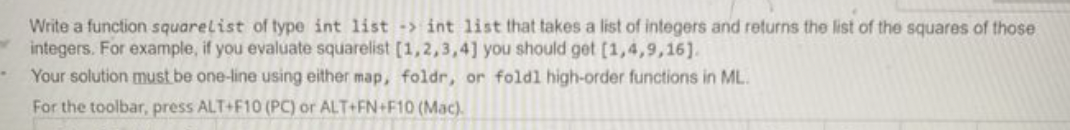 Write a function squarelist of type int list -> int list that takes a list of integers and returns the list of the squares of those integers. For example, if you evaluate squarelist [1,2,3,4] you should get [1,4,9,16].

Your solution must be one-line using either map, foldr, or foldl high-order functions in ML.

For the toolbar, press ALT+F10 (PC) or ALT+FN+F10 (Mac).